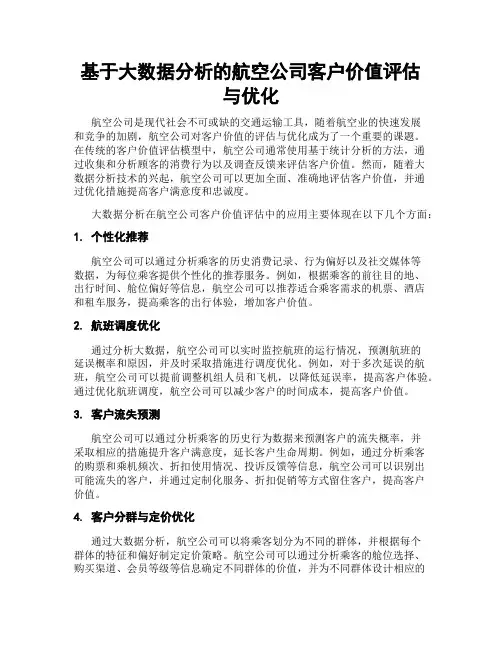 基于大数据分析的航空公司客户价值评估与优化

航空公司是现代社会不可或缺的交通运输工具，随着航空业的快速发展和竞争的加剧，航空公司对客户价值的评估与优化成为了一个重要的课题。在传统的客户价值评估模型中，航空公司通常使用基于统计分析的方法，通过收集和分析顾客的消费行为以及调查反馈来评估客户价值。然而，随着大数据分析技术的兴起，航空公司可以更加全面、准确地评估客户价值，并通过优化措施提高客户满意度和忠诚度。

大数据分析在航空公司客户价值评估中的应用主要体现在以下几个方面：

1. 个性化推荐

航空公司可以通过分析乘客的历史消费记录、行为偏好以及社交媒体等数据，为每位乘客提供个性化的推荐服务。例如，根据乘客的前往目的地、出行时间、舱位偏好等信息，航空公司可以推荐适合乘客需求的机票、酒店和租车服务，提高乘客的出行体验，增加客户价值。

2. 航班调度优化

通过分析大数据，航空公司可以实时监控航班的运行情况，预测航班的延误概率和原因，并及时采取措施进行调度优化。例如，对于多次延误的航班，航空公司可以提前调整机组人员和飞机，以降低延误率，提高客户体验。通过优化航班调度，航空公司可以减少客户的时间成本，提高客户价值。

3. 客户流失预测

航空公司可以通过分析乘客的历史行为数据来预测客户的流失概率，并采取相应的措施提升客户满意度，延长客户生命周期。例如，通过分析乘客的购票和乘机频次、折扣使用情况、投诉反馈等信息，航空公司可以识别出可能流失的客户，并通过定制化服务、折扣促销等方式留住客户，提高客户价值。

4. 客户分群与定价优化

通过大数据分析，航空公司可以将乘客划分为不同的群体，并根据每个群体的特征和偏好制定定价策略。航空公司可以通过分析乘客的舱位选择、购买渠道、会员等级等信息确定不同群体的价值，并为不同群体设计相应的